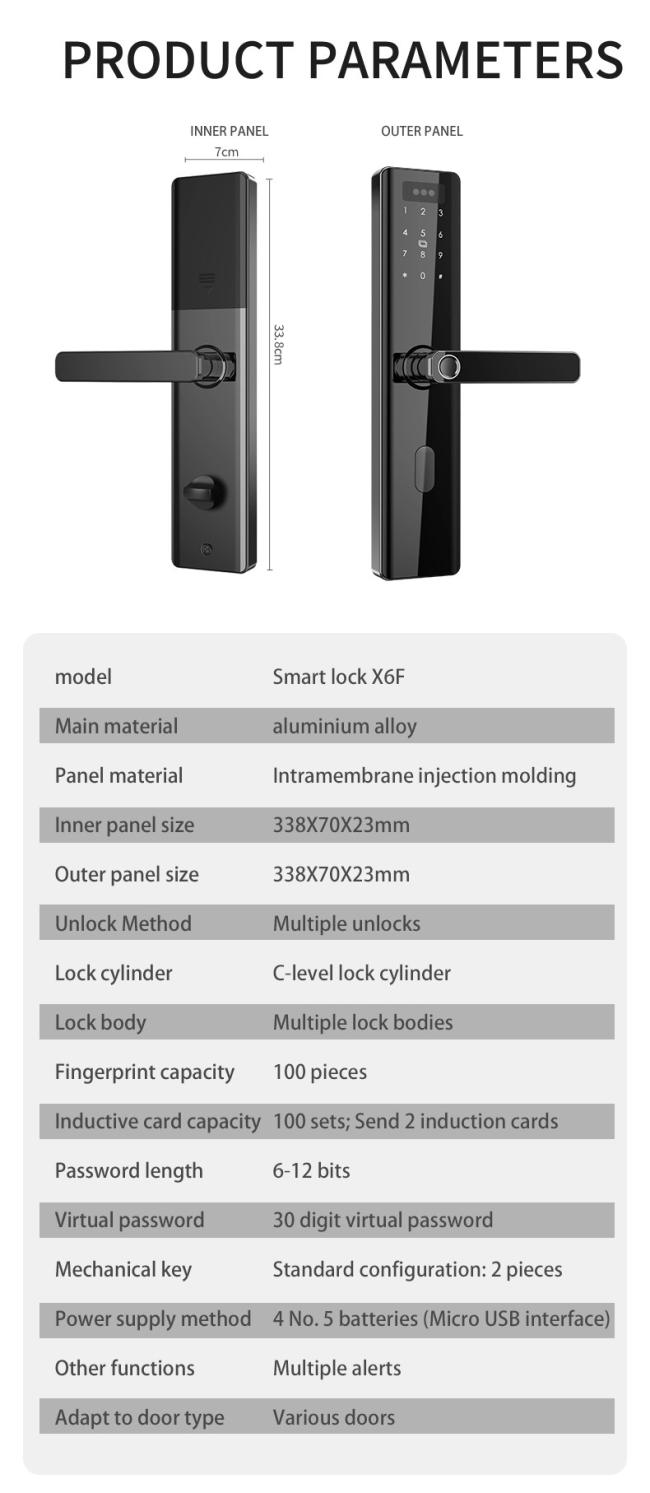 PRODUCT PARAMETERS

INNER PANEL
7cm
33.8cm

OUTER PANEL
1 2 3
4 5 6
7 8 9
* 0 #

| model | Smart lock X6F |
|---|---|
| Main material | aluminium alloy |
| Panel material | Intramembrane injection molding |
| Inner panel size | 338X70X23mm |
| Outer panel size | 338X70X23mm |
| Unlock Method | Multiple unlocks |
| Lock cylinder | C-level lock cylinder |
| Lock body | Multiple lock bodies |
| Fingerprint capacity | 100 pieces |
| Inductive card capacity | 100 sets; Send 2 induction cards |
| Password length | 6-12 bits |
| Virtual password | 30 digit virtual password |
| Mechanical key | Standard configuration: 2 pieces |
| Power supply method | 4 No. 5 batteries (Micro USB interface) |
| Other functions | Multiple alerts |
| Adapt to door type | Various doors |